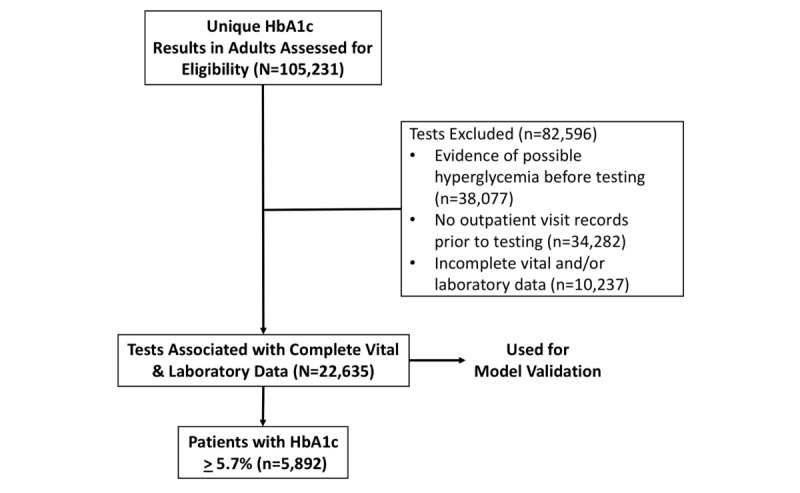 Unique HbA1c Results in Adults Assessed for Eligibility (N=105,231)

Tests Excluded (n=82,596)
• Evidence of possible hyperglycemia before testing (n=38,077)
• No outpatient visit records prior to testing (n=34,282)
• Incomplete vital and/or laboratory data (n=10,237)

Tests Associated with Complete Vital & Laboratory Data (N=22,635)

Used for Model Validation

Patients with HbA1c $\geq$ 5.7% (n=5,892)